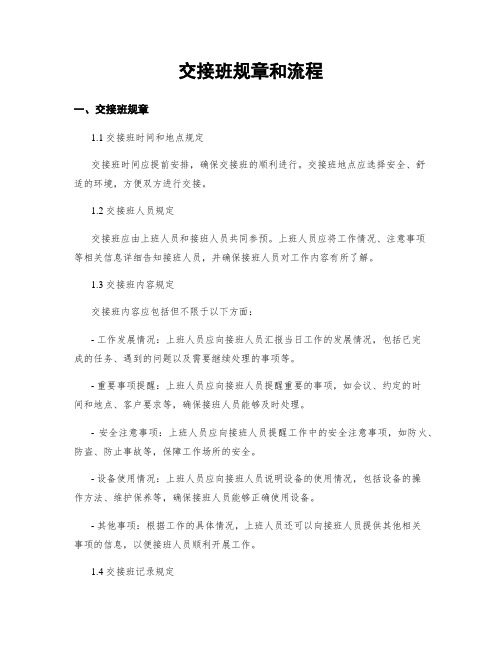 交接班规章和流程

一、交接班规章

1.1 交接班时间和地点规定

交接班时间应提前安排，确保交接班的顺利进行。交接班地点应选择安全、舒适的环境，方便双方进行交接。

1.2 交接班人员规定

交接班应由上班人员和接班人员共同参预。上班人员应将工作情况、注意事项等相关信息详细告知接班人员，并确保接班人员对工作内容有所了解。

1.3 交接班内容规定

交接班内容应包括但不限于以下方面：

- 工作发展情况：上班人员应向接班人员汇报当日工作的发展情况，包括已完成的任务、遇到的问题以及需要继续处理的事项等。

- 重要事项提醒：上班人员应向接班人员提醒重要的事项，如会议、约定的时间和地点、客户要求等，确保接班人员能够及时处理。

- 安全注意事项：上班人员应向接班人员提醒工作中的安全注意事项，如防火、防盗、防止事故等，保障工作场所的安全。

- 设备使用情况：上班人员应向接班人员说明设备的使用情况，包括设备的操作方法、维护保养等，确保接班人员能够正确使用设备。

- 其他事项：根据工作的具体情况，上班人员还可以向接班人员提供其他相关事项的信息，以便接班人员顺利开展工作。

1.4 交接班记录规定